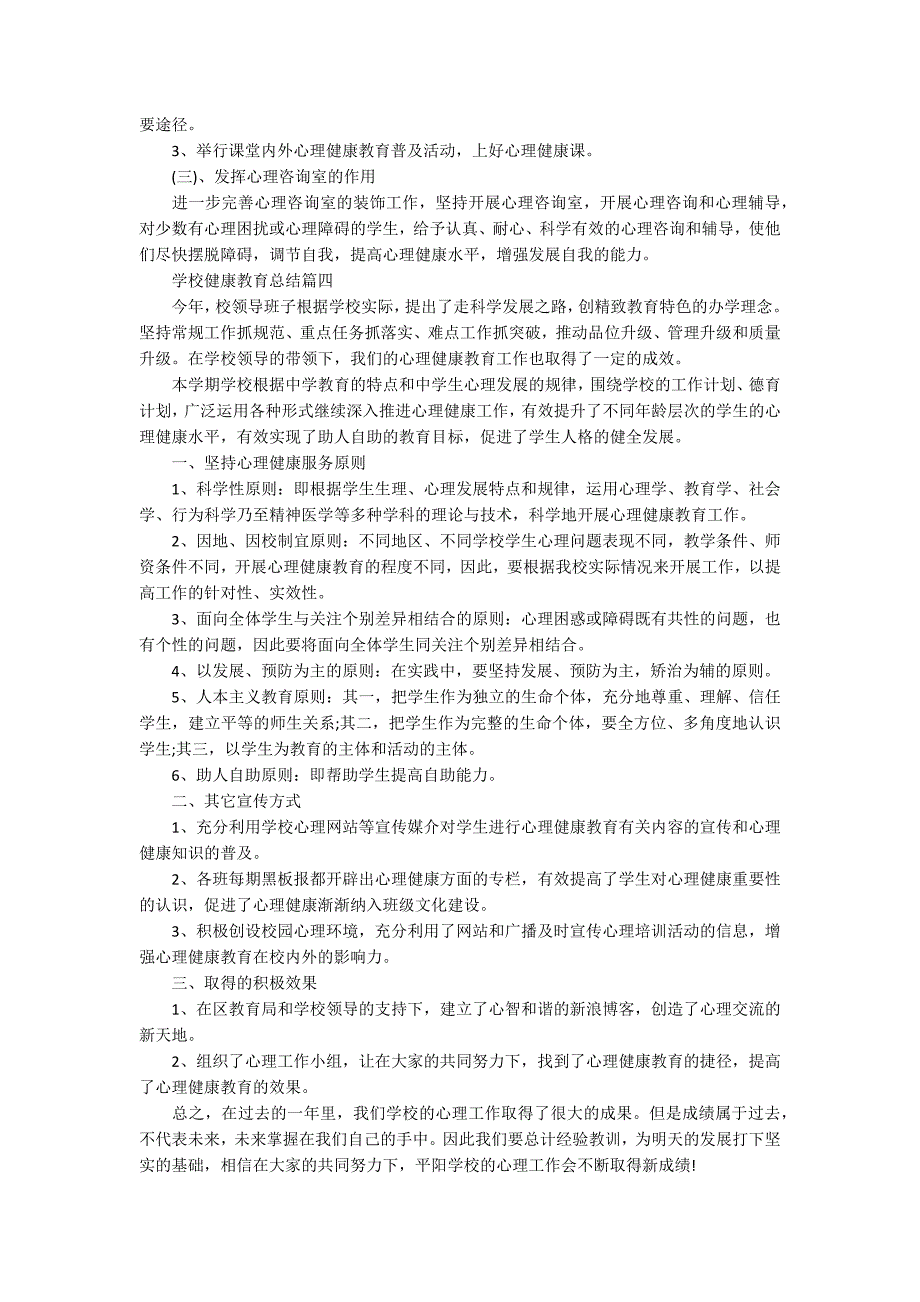 要途径。

3、举行课堂内外心理健康教育普及活动，上好心理健康课。

(三)、发挥心理咨询室的作用

进一步完善心理咨询室的装饰工作，坚持开展心理咨询室，开展心理咨询和心理辅导，对少数有心理困扰或心理障碍的学生，给予认真、耐心、科学有效的心理咨询和辅导，使他们尽快摆脱障碍，调节自我，提高心理健康水平，增强发展自我的能力。

学校健康教育总结篇四

今年，校领导班子根据学校实际，提出了走科学发展之路，创精致教育特色的办学理念。坚持常规工作抓规范、重点任务抓落实、难点工作抓突破，推动品位升级、管理升级和质量升级。在学校领导的带领下，我们的心理健康教育工作也取得了一定的成效。

本学期学校根据中学教育的特点和中学生心理发展的规律，围绕学校的工作计划、德育计划，广泛运用各种形式继续深入推进心理健康工作，有效提升了不同年龄层次的学生的心理健康水平，有效实现了助人自助的教育目标，促进了学生人格的健全发展。

一、坚持心理健康服务原则

1、科学性原则：即根据学生生理、心理发展特点和规律，运用心理学、教育学、社会学、行为科学乃至精神医学等多种学科的理论与技术，科学地开展心理健康教育工作。

2、因地、因校制宜原则：不同地区、不同学校学生心理问题表现不同，教学条件、师资条件不同，开展心理健康教育的程度不同，因此，要根据我校实际情况来开展工作，以提高工作的针对性、实效性。

3、面向全体学生与关注个别差异相结合的原则：心理困惑或障碍既有共性的问题，也有个性的问题，因此要将面向全体学生同关注个别差异相结合。

4、以发展、预防为主的原则：在实践中，要坚持发展、预防为主，矫治为辅的原则。

5、人本主义教育原则：其一，把学生作为独立的生命个体，充分地尊重、理解、信任学生，建立平等的师生关系;其二，把学生作为完整的生命个体，要全方位、多角度地认识学生;其三，以学生为教育的主体和活动的主体。

6、助人自助原则：即帮助学生提高自助能力。

二、其它宣传方式

1、充分利用学校心理网站等宣传媒介对学生进行心理健康教育有关内容的宣传和心理健康知识的普及。

2、各班每期黑板报都开辟出心理健康方面的专栏，有效提高了学生对心理健康重要性的认识，促进了心理健康渐渐纳入班级文化建设。

3、积极创设校园心理环境，充分利用了网站和广播及时宣传心理培训活动的信息，增强心理健康教育在校内外的影响力。

三、取得的积极效果

1、在区教育局和学校领导的支持下，建立了心智和谐的新浪博客，创造了心理交流的新天地。

2、组织了心理工作小组，让在大家的共同努力下，找到了心理健康教育的捷径，提高了心理健康教育的效果。

总之，在过去的一年里，我们学校的心理工作取得了很大的成果。但是成绩属于过去，不代表未来，未来掌握在我们自己的手中。因此我们要总计经验教训，为明天的发展打下坚实的基础，相信在大家的共同努力下，平阳学校的心理工作会不断取得新成绩!